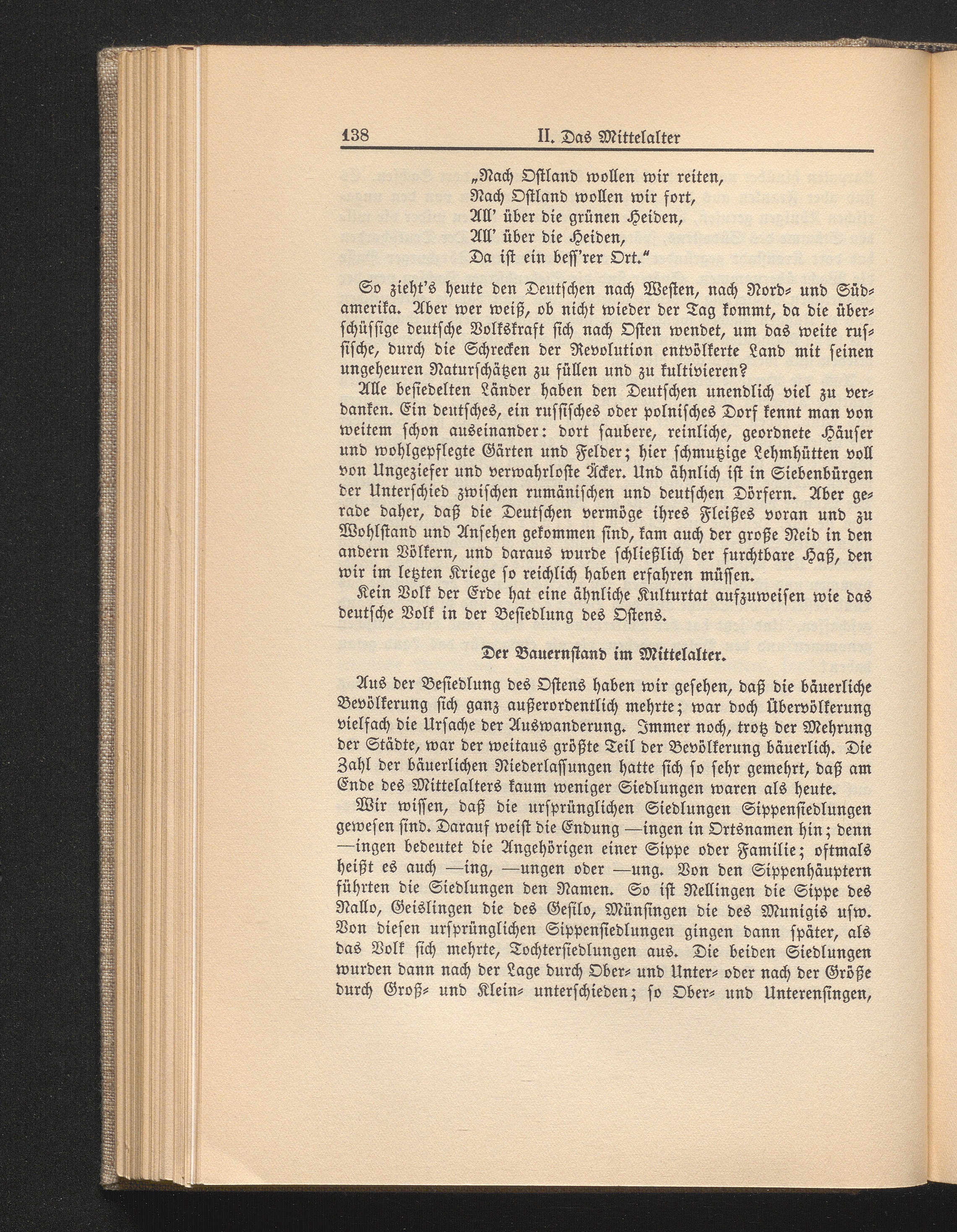 138 II. Das Mittelalter

„Nach Ostland wollen wir reiten,
Nach Ostland wollen wir fort,
All' über die grünen Heiden,
All' über die Heiden,
Da ist ein beſſ'rer Ort."

So zieht's heute den Deutſchen nach Weſten, nach Nord- und Südamerika. Aber wer weiß, ob nicht wieder der Tag kommt, da die überſchüſſige deutſche Volkskraft ſich nach Oſten wendet, um das weite ruſſiſche, durch die Schrecken der Revolution entvölkerte Land mit ſeinen ungeheuren Naturſchätzen zu füllen und zu kultivieren?

Alle beſiedelten Länder haben den Deutſchen unendlich viel zu verdanken. Ein deutſches, ein ruſſiſches oder polniſches Dorf kennt man von weitem ſchon auseinander: dort ſaubere, reinliche, geordnete Häuſer und wohlgepflegte Gärten und Felder; hier ſchmutzige Lehmhütten voll von Ungeziefer und verwahrloſte Äcker. Und ähnlich iſt in Siebenbürgen der Unterſchied zwiſchen rumäniſchen und deutſchen Dörfern. Aber gerade daher, daß die Deutſchen vermöge ihres Fleißes voran und zu Wohlſtand und Anſehen gekommen ſind, kam auch der große Neid in den andern Völkern, und daraus wurde ſchließlich der furchtbare Haß, den wir im letzten Kriege ſo reichlich haben erfahren müſſen.

Kein Volk der Erde hat eine ähnliche Kulturtat aufzuweiſen wie das deutſche Volk in der Beſiedlung des Oſtens.

Der Bauernſtand im Mittelalter.

Aus der Beſiedlung des Oſtens haben wir geſehen, daß die bäuerliche Bevölkerung ſich ganz außerordentlich mehrte; war doch Übervölkerung vielfach die Urſache der Auswanderung. Immer noch, trotz der Mehrung der Städte, war der weitaus größte Teil der Bevölkerung bäuerlich. Die Zahl der bäuerlichen Niederlaſſungen hatte ſich ſo ſehr gemehrt, daß am Ende des Mittelalters kaum weniger Siedlungen waren als heute.

Wir wiſſen, daß die urſprünglichen Siedlungen Sippenſiedlungen geweſen ſind. Darauf weiſt die Endung —ingen in Ortsnamen hin; denn —ingen bedeutet die Angehörigen einer Sippe oder Familie; oftmals heißt es auch —ing, —ungen oder —ung. Von den Sippenhäuptern führten die Siedlungen den Namen. So iſt Nellingen die Sippe des Nallo, Geislingen die des Geſilo, Münſingen die des Munigis uſw. Von dieſen urſprünglichen Sippenſiedlungen gingen dann ſpäter, als das Volk ſich mehrte, Tochterſiedlungen aus. Die beiden Siedlungen wurden dann nach der Lage durch Ober- und Unter- oder nach der Größe durch Groß- und Klein- unterſchieden; ſo Ober- und Unterenſingen,